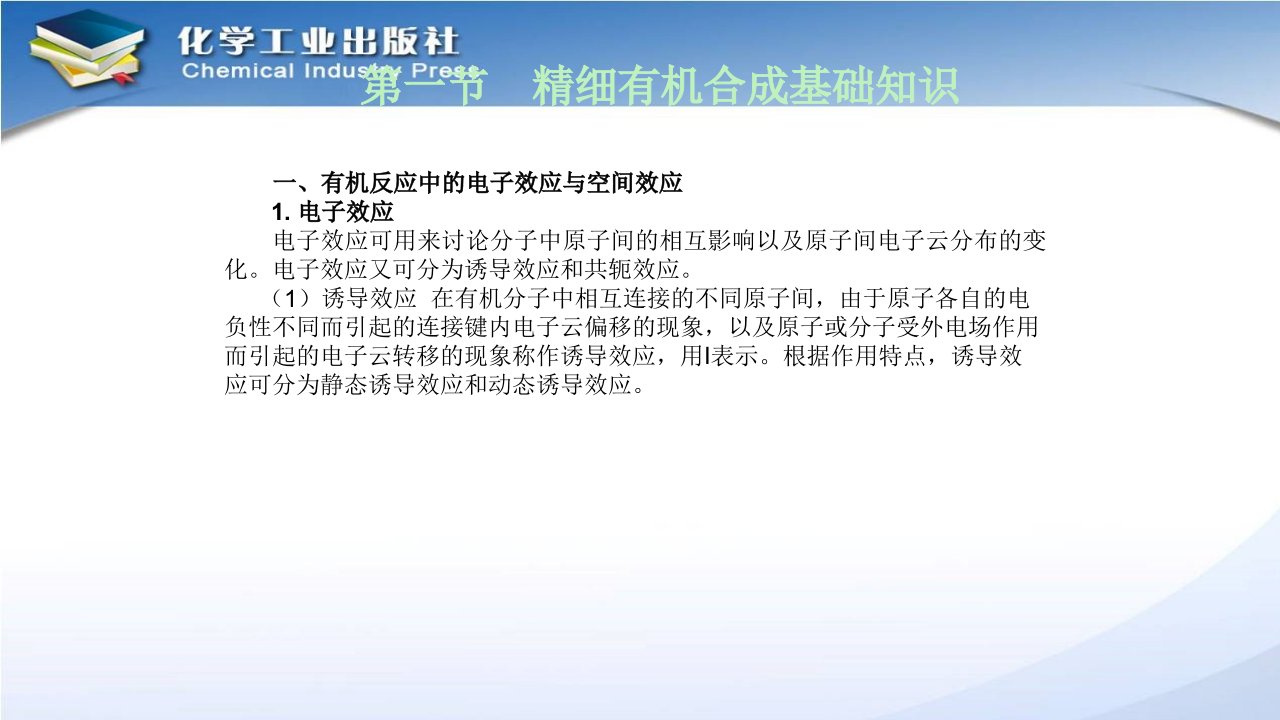 化学工业出版社
Chemical Industry Press

第一节 精细有机合成基础知识

一、有机反应中的电子效应与空间效应

1. 电子效应

电子效应可用来讨论分子中原子间的相互影响以及原子间电子云分布的变化。电子效应又可分为诱导效应和共轭效应。

（1）诱导效应 在有机分子中相互连接的不同原子间，由于原子各自的电负性不同而引起的连接键内电子云偏移的现象，以及原子或分子受外电场作用而引起的电子云转移的现象称作诱导效应，用I表示。根据作用特点，诱导效应可分为静态诱导效应和动态诱导效应。